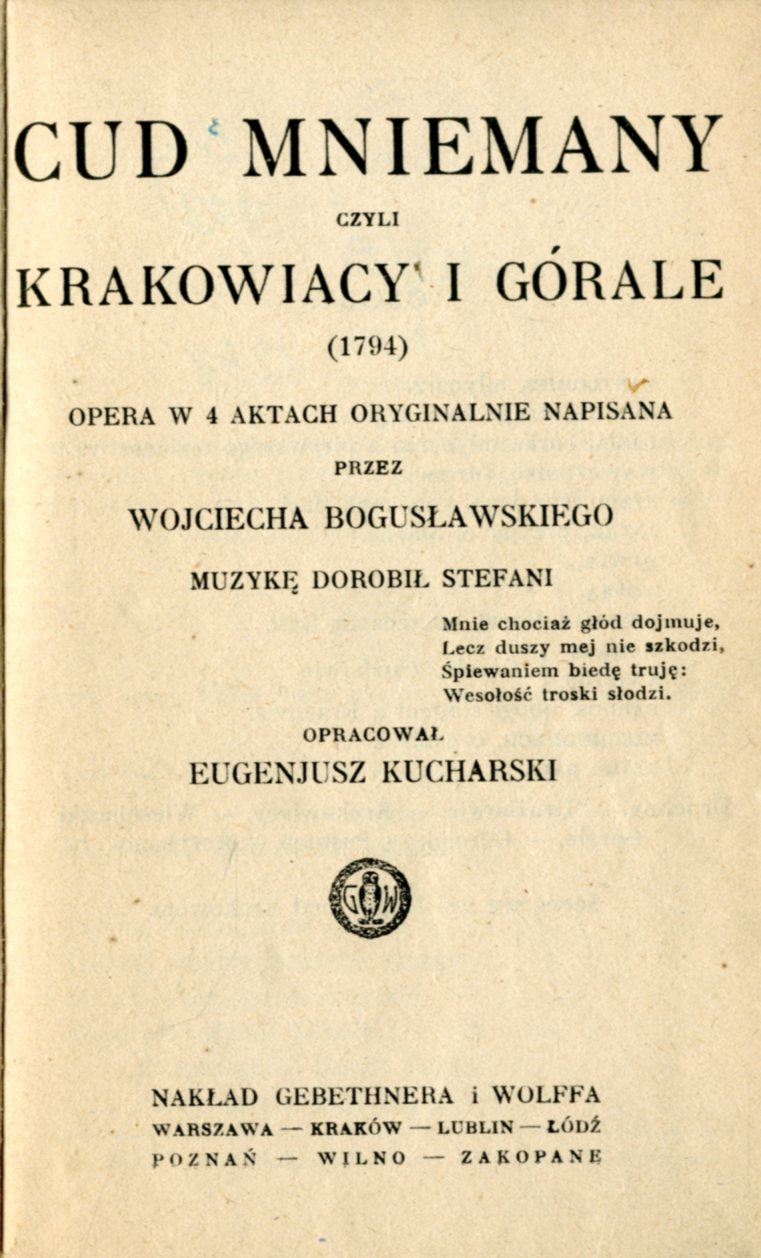 CUD MNIEMANY

CZYLI

KRAKOWIACY I GÓRALE

(1794)

OPERA W 4 AKTACH ORYGINALNIE NAPISANA

PRZEZ

WOJCIECHA BOGUSŁAWSKIEGO

MUZYKĘ DOROBIŁ STEFANI

Mnie chociaż głód dojmuje,
Lecz duszy mej nie szkodzi,
Śpiewaniem biedę truję:
Wesołość troski słodzi.

OPRACOWAŁ

EUGENJUSZ KUCHARSKI

GW

NAKŁAD GEBETHNERA i WOLFFA
WARSZAWA — KRAKÓW — LUBLIN — ŁÓDŹ
POZNAŃ — WILNO — ZAKOPANE